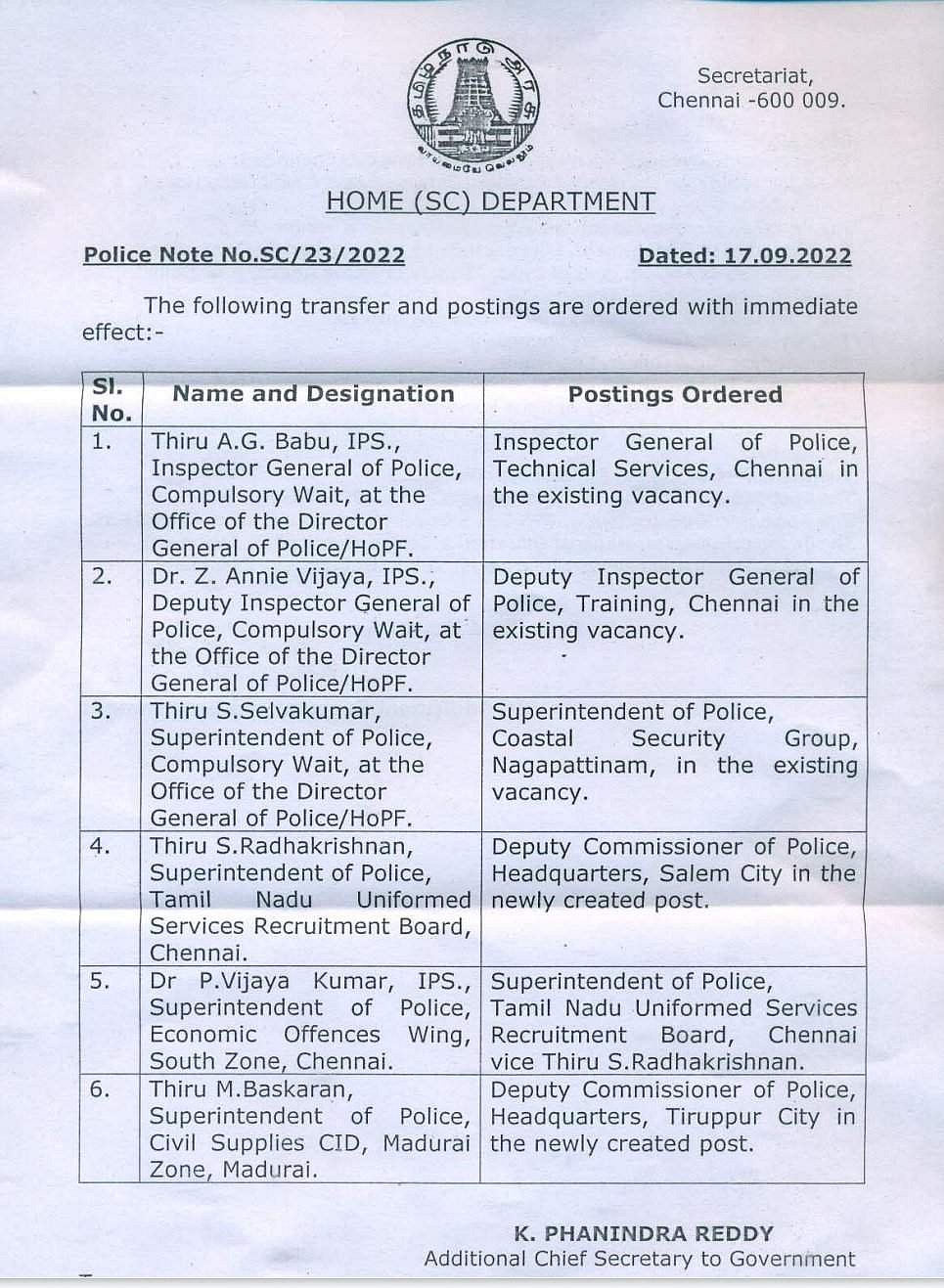 தமிழ்நாடு அரசு

வாய்மையே வெல்லும்

Secretariat,
Chennai -600 009.

HOME (SC) DEPARTMENT

Police Note No.SC/23/2022

Dated: 17.09.2022

The following transfer and postings are ordered with immediate effect:-

| Sl. No. | Name and Designation | Postings Ordered |
|---|---|---|
| 1. | Thiru A.G. Babu, IPS., Inspector General of Police, Compulsory Wait, at the Office of the Director General of Police/HoPF. | Inspector General of Police, Technical Services, Chennai in the existing vacancy. |
| 2. | Dr. Z. Annie Vijaya, IPS., Deputy Inspector General of Police, Compulsory Wait, at the Office of the Director General of Police/HoPF. | Deputy Inspector General of Police, Training, Chennai in the existing vacancy. |
| 3. | Thiru S.Selvakumar, Superintendent of Police, Compulsory Wait, at the Office of the Director General of Police/HoPF. | Superintendent of Police, Coastal Security Group, Nagapattinam, in the existing vacancy. |
| 4. | Thiru S.Radhakrishnan, Superintendent of Police, Tamil Nadu Uniformed Services Recruitment Board, Chennai. | Deputy Commissioner of Police, Headquarters, Salem City in the newly created post. |
| 5. | Dr P.Vijaya Kumar, IPS., Superintendent of Police, Economic Offences Wing, South Zone, Chennai. | Superintendent of Police, Tamil Nadu Uniformed Services Recruitment Board, Chennai vice Thiru S.Radhakrishnan. |
| 6. | Thiru M.Baskaran, Superintendent of Police, Civil Supplies CID, Madurai Zone, Madurai. | Deputy Commissioner of Police, Headquarters, Tiruppur City in the newly created post. |

K. PHANINDRA REDDY
Additional Chief Secretary to Government